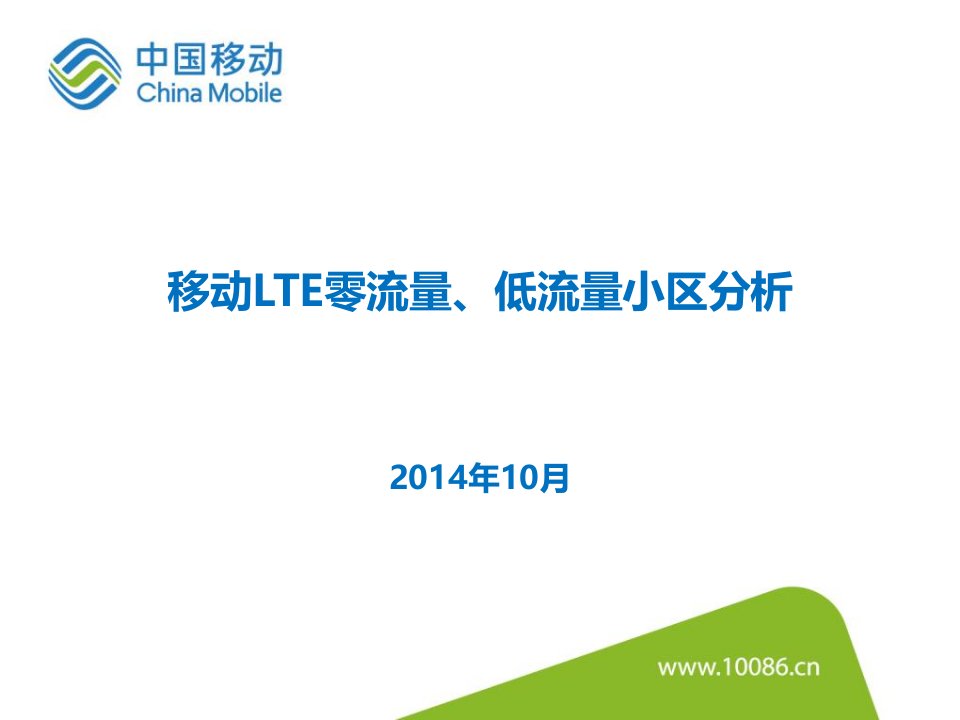 中国移动
China Mobile

移动LTE零流量、低流量小区分析

2014年10月

www.10086.cn